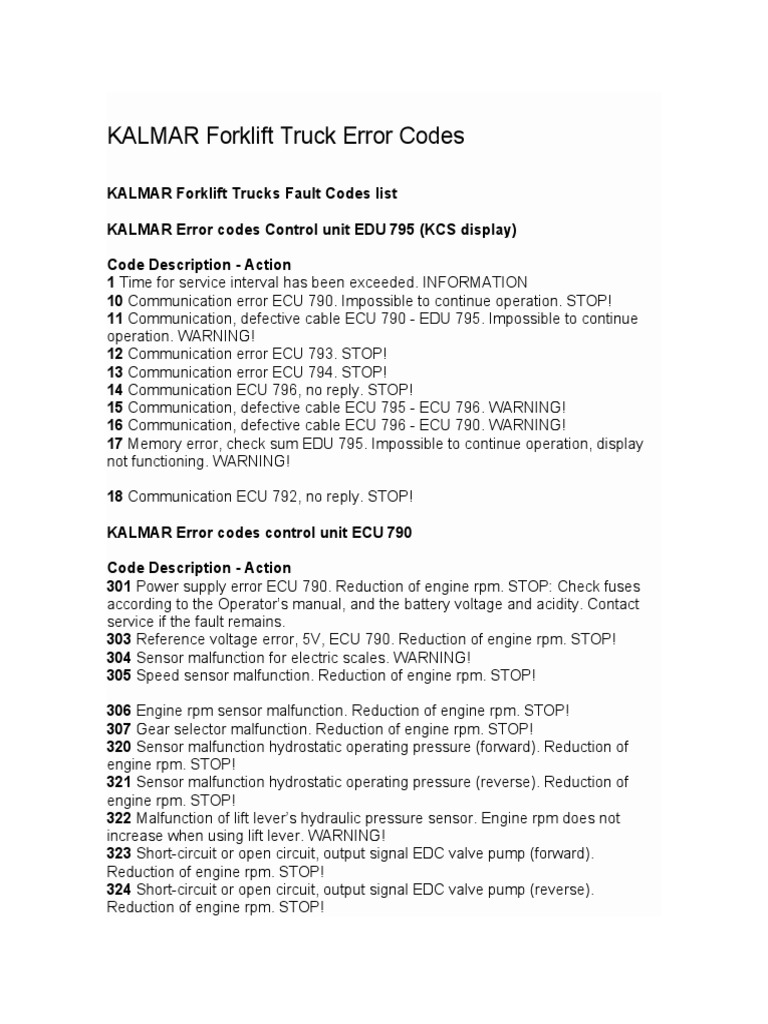 KALMAR Forklift Truck Error Codes

KALMAR Forklift Trucks Fault Codes list

KALMAR Error codes Control unit EDU 795 (KCS display)

Code Description - Action
1 Time for service interval has been exceeded. INFORMATION
10 Communication error ECU 790. Impossible to continue operation. STOP!
11 Communication, defective cable ECU 790 - EDU 795. Impossible to continue operation. WARNING!
12 Communication error ECU 793. STOP!
13 Communication error ECU 794. STOP!
14 Communication ECU 796, no reply. STOP!
15 Communication, defective cable ECU 795 - ECU 796. WARNING!
16 Communication, defective cable ECU 796 - ECU 790. WARNING!
17 Memory error, check sum EDU 795. Impossible to continue operation, display not functioning. WARNING!

18 Communication ECU 792, no reply. STOP!

KALMAR Error codes control unit ECU 790

Code Description - Action
301 Power supply error ECU 790. Reduction of engine rpm. STOP: Check fuses according to the Operator's manual, and the battery voltage and acidity. Contact service if the fault remains.
303 Reference voltage error, 5V, ECU 790. Reduction of engine rpm. STOP!
304 Sensor malfunction for electric scales. WARNING!
305 Speed sensor malfunction. Reduction of engine rpm. STOP!

306 Engine rpm sensor malfunction. Reduction of engine rpm. STOP!
307 Gear selector malfunction. Reduction of engine rpm. STOP!
320 Sensor malfunction hydrostatic operating pressure (forward). Reduction of engine rpm. STOP!
321 Sensor malfunction hydrostatic operating pressure (reverse). Reduction of engine rpm. STOP!
322 Malfunction of lift lever's hydraulic pressure sensor. Engine rpm does not increase when using lift lever. WARNING!
323 Short-circuit or open circuit, output signal EDC valve pump (forward). Reduction of engine rpm. STOP!
324 Short-circuit or open circuit, output signal EDC valve pump (reverse). Reduction of engine rpm. STOP!